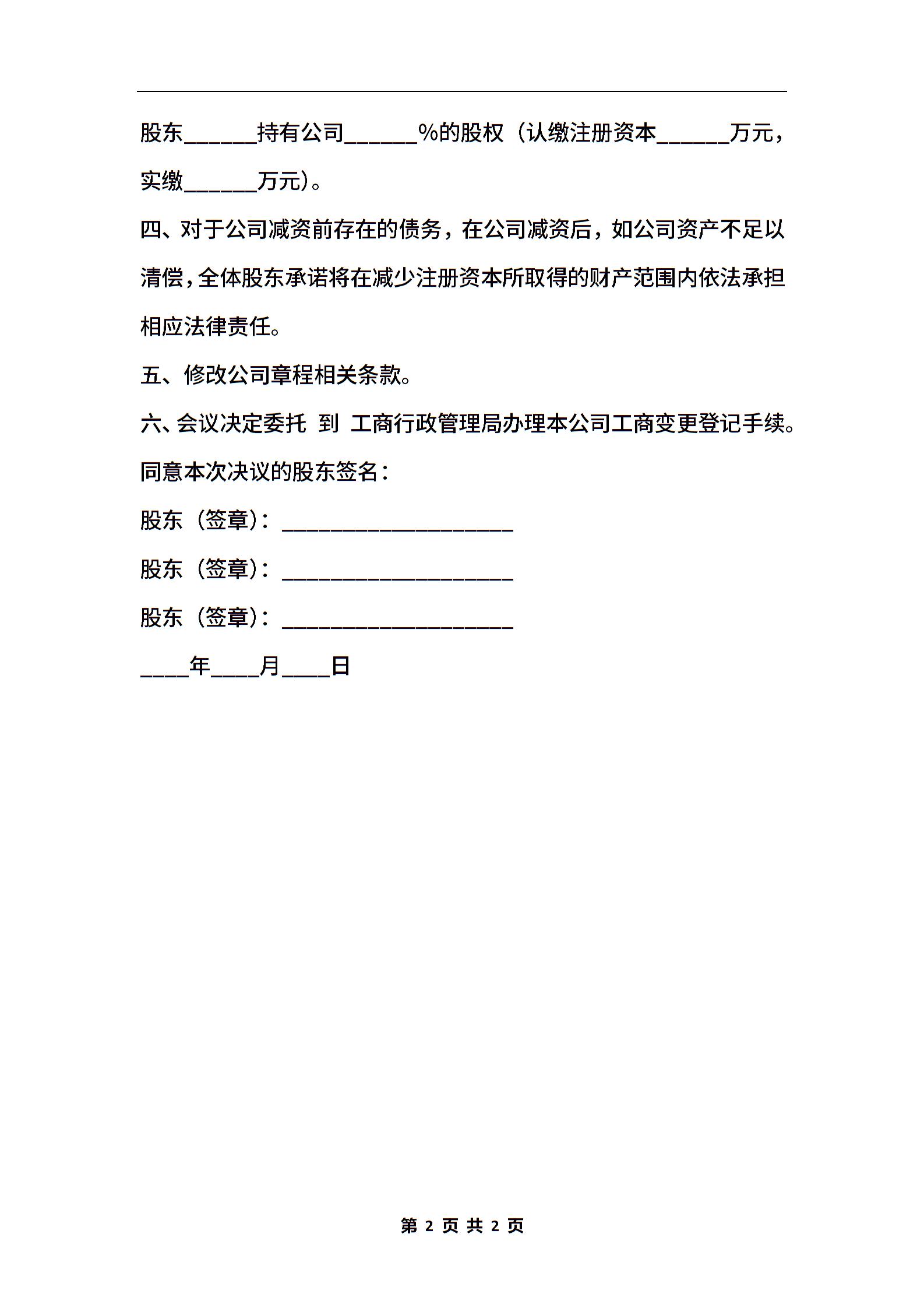 股东______持有公司______%的股权（认缴注册资本______万元，实缴______万元）。

四、对于公司减资前存在的债务，在公司减资后，如公司资产不足以清偿，全体股东承诺将在减少注册资本所取得的财产范围内依法承担相应法律责任。

五、修改公司章程相关条款。

六、会议决定委托 到 工商行政管理局办理本公司工商变更登记手续。

同意本次决议的股东签名：

股东（签章）：____________________

股东（签章）：____________________

股东（签章）：____________________

____年____月____日

第 2 页 共 2 页